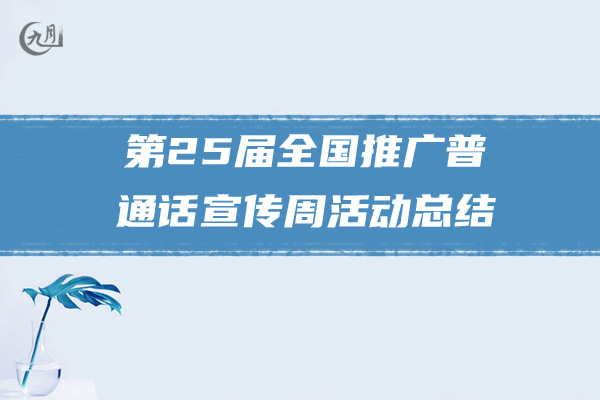 九月

第25届全国推广普通话宣传周活动总结